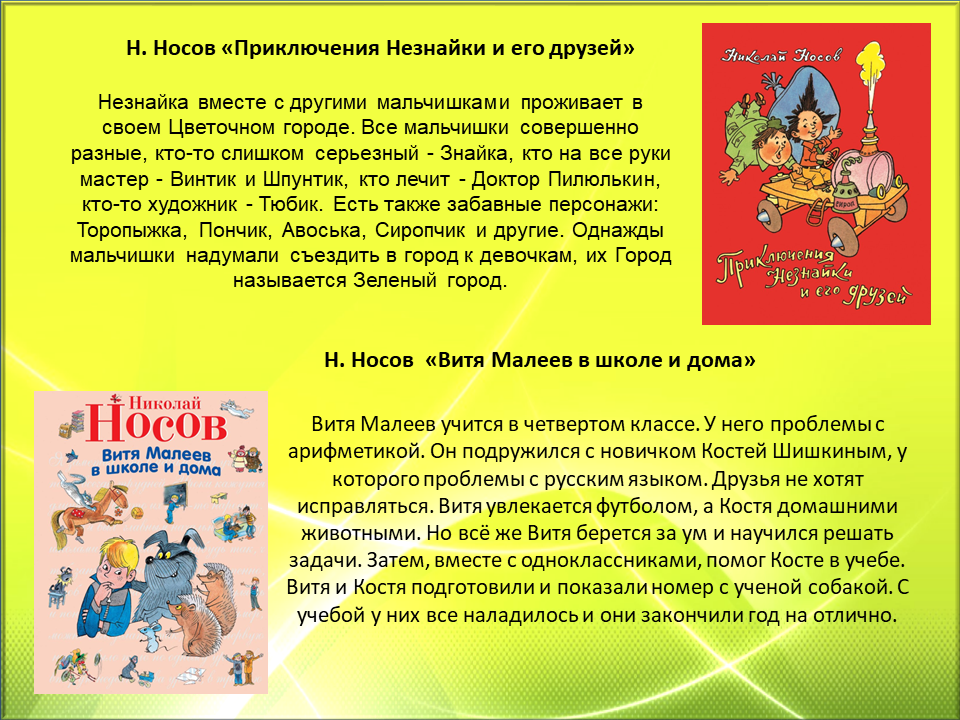 Н. Носов «Приключения Незнайки и его друзей»

Незнайка вместе с другими мальчишками проживает в своем Цветочном городе. Все мальчишки совершенно разные, кто-то слишком серьезный - Знайка, кто на все руки мастер - Винтик и Шпунтик, кто лечит - Доктор Пилюлькин, кто-то художник - Тюбик. Есть также забавные персонажи: Торопыжка, Пончик, Авоська, Сиропчик и другие. Однажды мальчишки надумали съездить в город к девочкам, их Город называется Зеленый город.

Николай Носов

Приключения Незнайки и его друзей

Н. Носов «Витя Малеев в школе и дома»

Николай
Носов
Витя Малеев в школе и дома

Витя Малеев учится в четвертом классе. У него проблемы с арифметикой. Он подружился с новичком Костей Шишкиным, у которого проблемы с русским языком. Друзья не хотят исправляться. Витя увлекается футболом, а Костя домашними животными. Но всё же Витя берется за ум и научился решать задачи. Затем, вместе с одноклассниками, помог Косте в учебе. Витя и Костя подготовили и показали номер с ученой собакой. С учебой у них все наладилось и они закончили год на отлично.